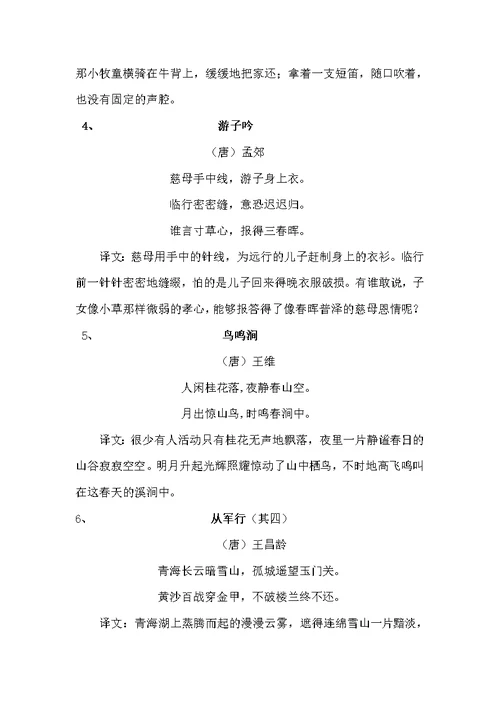 那小牧童横骑在牛背上，缓缓地把家还；拿着一支短笛，随口吹着，也没有固定的声腔。

4、　　　　　　　游子吟

（唐）孟郊

慈母手中线，游子身上衣。

临行密密缝，意恐迟迟归。

谁言寸草心，报得三春晖。

译文：慈母用手中的针线，为远行的儿子赶制身上的衣衫。临行前一针针密密地缝缀，怕的是儿子回来得晚衣服破损。有谁敢说，子女像小草那样微弱的孝心，能够报答得了像春晖普泽的慈母恩情呢？

5、　　　　　　　鸟鸣涧

（唐）王维

人闲桂花落，夜静春山空。

月出惊山鸟，时鸣春涧中。

译文：很少有人活动只有桂花无声地飘落，夜里一片静谧春日的山谷寂寂空空。明月升起光辉照耀惊动了山中栖鸟，不时地高飞鸣叫在这春天的溪涧中。

6、　　　　　　　从军行（其四）

（唐）王昌龄

青海长云暗雪山，孤城遥望玉门关。

黄沙百战穿金甲，不破楼兰终不还。

译文：青海湖上蒸腾而起的漫漫云雾，遮得连绵雪山一片黯淡，